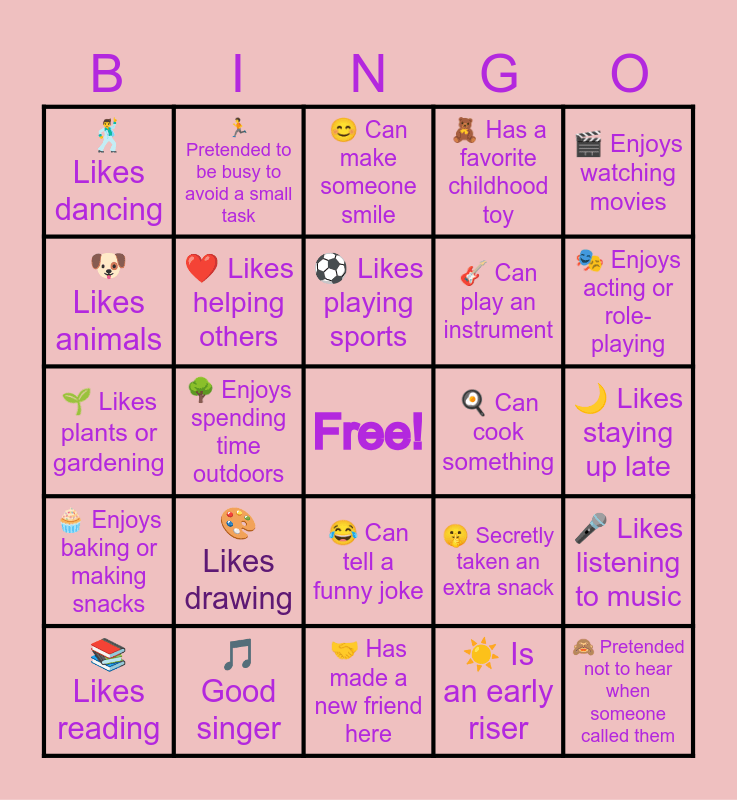 | B | I | N | G | O |
|---|---|---|---|---|
| 🕺 Likes dancing | 🏃 Pretended to be busy to avoid a small task | 😊 Can make someone smile | 🧸 Has a favorite childhood toy | 🎬 Enjoys watching movies |
| 🐶 Likes animals | ❤️ Likes helping others | ⚽ Likes playing sports | 🎸 Can play an instrument | 🎭 Enjoys acting or role-playing |
| 🌱 Likes plants or gardening | 🌳 Enjoys spending time outdoors | Free! | 🍳 Can cook something | 🌙 Likes staying up late |
| 🧁 Enjoys baking or making snacks | 🎨 Likes drawing | 😂 Can tell a funny joke | 🤫 Secretly taken an extra snack | 🎤 Likes listening to music |
| 📚 Likes reading | 🎵 Good singer | 🤝 Has made a new friend here | ☀️ Is an early riser | 🙈 Pretended not to hear when someone called them |